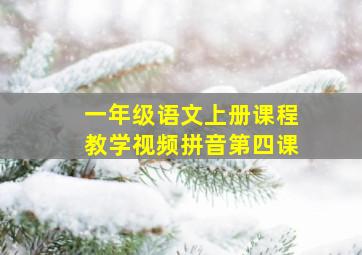 一年级语文上册课程
教学视频拼音第四课